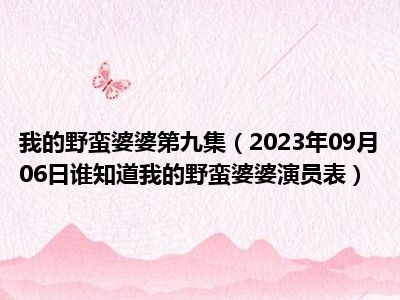 我的野蛮婆婆第九集（2023年09月06日谁知道我的野蛮婆婆演员表）